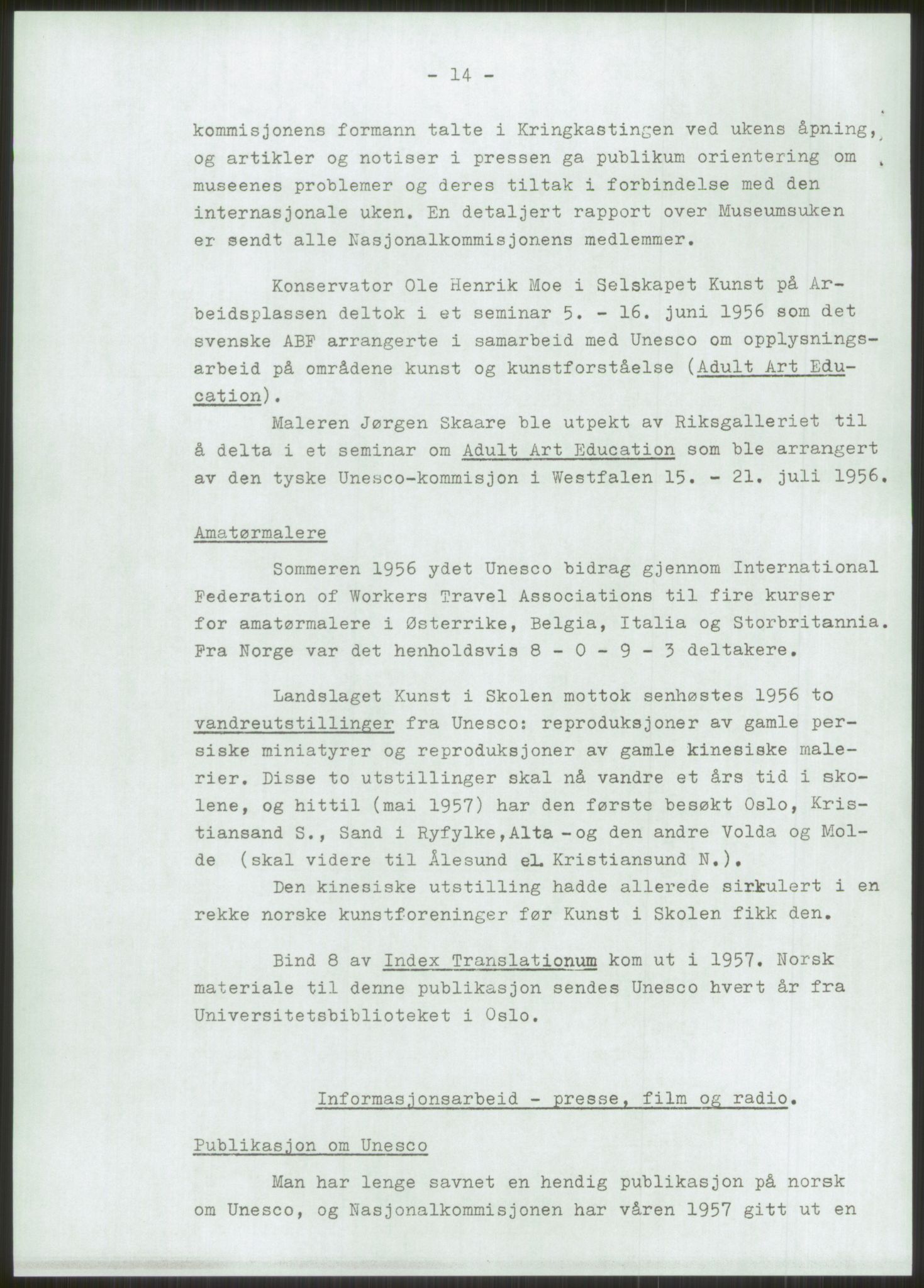 - 14 -

kommisjonens formann talte i Kringkastingen ved ukens åpning, og artikler og notiser i pressen ga publikum orientering om museenes problemer og deres tiltak i forbindelse med den internasjonale uken. En detaljert rapport over Museumsuken er sendt alle Nasjonalkommisjonens medlemmer.

Konservator Ole Henrik Moe i Selskapet Kunst på Arbeidsplassen deltok i et seminar 5. - 16. juni 1956 som det svenske ABF arrangerte i samarbeid med Unesco om opplysningsarbeid på områdene kunst og kunstforståelse (Adult Art Education).

Maleren Jørgen Skaare ble utpekt av Riksgalleriet til å delta i et seminar om Adult Art Education som ble arrangert av den tyske Unesco-kommisjon i Westfalen 15. - 21. juli 1956.

Amatørmalere

Sommeren 1956 ydet Unesco bidrag gjennom International Federation of Workers Travel Associations til fire kurser for amatørmalere i Østerrike, Belgia, Italia og Storbritannia. Fra Norge var det henholdsvis 8 - 0 - 9 - 3 deltakere.

Landslaget Kunst i Skolen mottok senhøstes 1956 to vandreutstillinger fra Unesco: reproduksjoner av gamle persiske miniatyrer og reproduksjoner av gamle kinesiske malerier. Disse to utstillinger skal nå vandre et års tid i skolene, og hittil (mai 1957) har den første besøkt Oslo, Kristiansand S., Sand i Ryfylke,Alta -og den andre Volda og Molde (skal videre til Ålesund el. Kristiansund N.).

Den kinesiske utstilling hadde allerede sirkulert i en rekke norske kunstforeninger før Kunst i Skolen fikk den.

Bind 8 av Index Translationum kom ut i 1957. Norsk materiale til denne publikasjon sendes Unesco hvert år fra Universitetsbiblioteket i Oslo.

Informasjonsarbeid - presse, film og radio.

Publikasjon om Unesco

Man har lenge savnet en hendig publikasjon på norsk om Unesco, og Nasjonalkommisjonen har våren 1957 gitt ut en